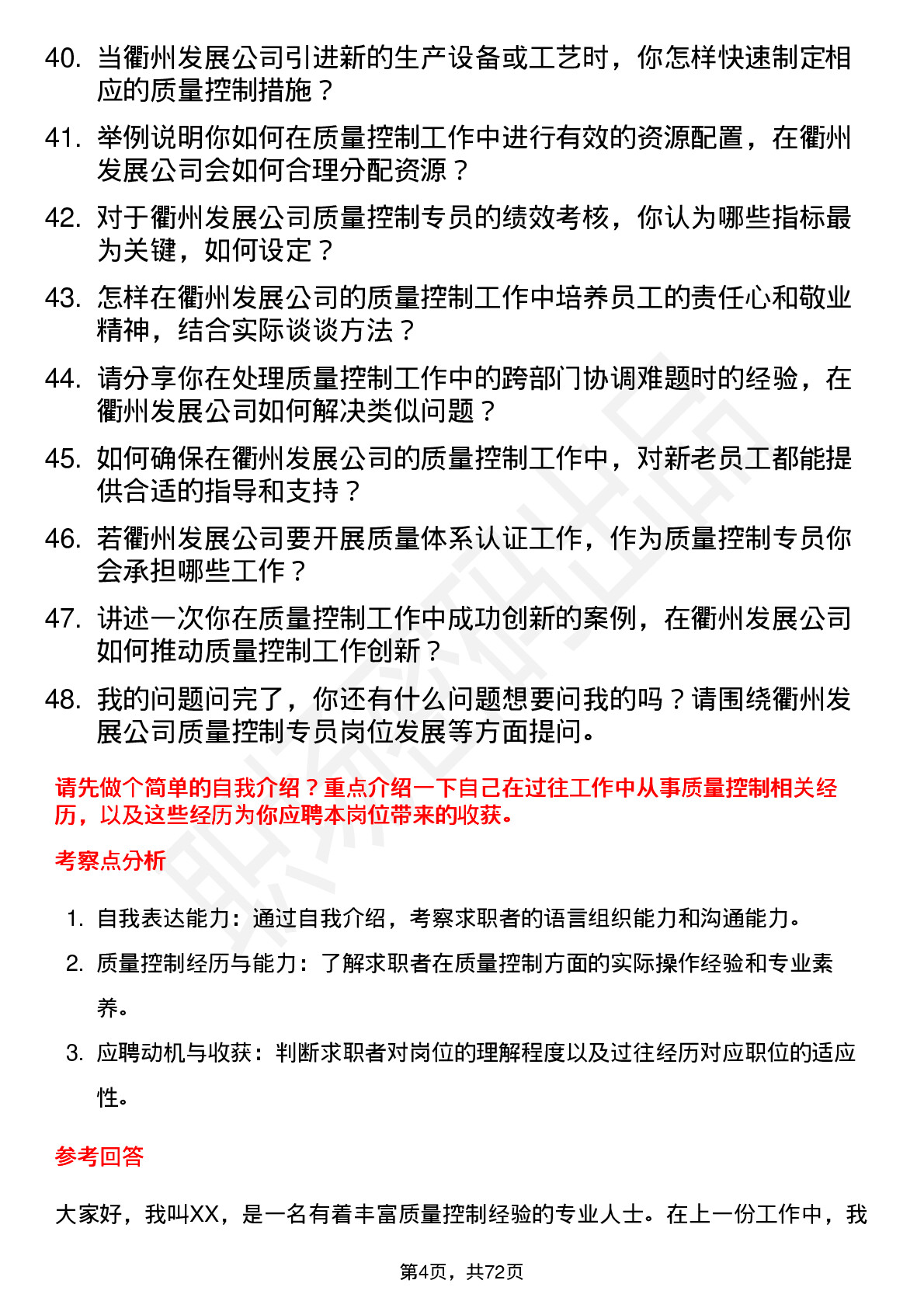 40. 当衢州发展公司引进新的生产设备或工艺时，你怎样快速制定相应的质量控制措施？

41. 举例说明你如何在质量控制工作中进行有效的资源配置，在衢州发展公司会如何合理分配资源？

42. 对于衢州发展公司质量控制专员的绩效考核，你认为哪些指标最为关键，如何设定？

43. 怎样在衢州发展公司的质量控制工作中培养员工的责任心和敬业精神，结合实际谈谈方法？

44. 请分享你在处理质量控制工作中的跨部门协调难题时的经验，在衢州发展公司如何解决类似问题？

45. 如何确保在衢州发展公司的质量控制工作中，对新老员工都能提供合适的指导和支持？

46. 若衢州发展公司要开展质量体系认证工作，作为质量控制专员你会承担哪些工作？

47. 讲述一次你在质量控制工作中成功创新的案例，在衢州发展公司如何推动质量控制工作创新？

48. 我的问题问完了，你还有什么问题想要问我的吗？请围绕衢州发展公司质量控制专员岗位发展等方面提问。

请先做个简单的自我介绍？重点介绍一下自己在过往工作中从事质量控制相关经历，以及这些经历为你应聘本岗位带来的收获。

考察点分析

1. 自我表达能力：通过自我介绍，考察求职者的语言组织能力和沟通能力。
2. 质量控制经历与能力：了解求职者在质量控制方面的实际操作经验和专业素养。
3. 应聘动机与收获：判断求职者对岗位的理解程度以及过往经历对应职位的适应性。

参考回答

大家好，我叫XX，是一名有着丰富质量控制经验的专业人士。在上一份工作中，我

第4页，共72页